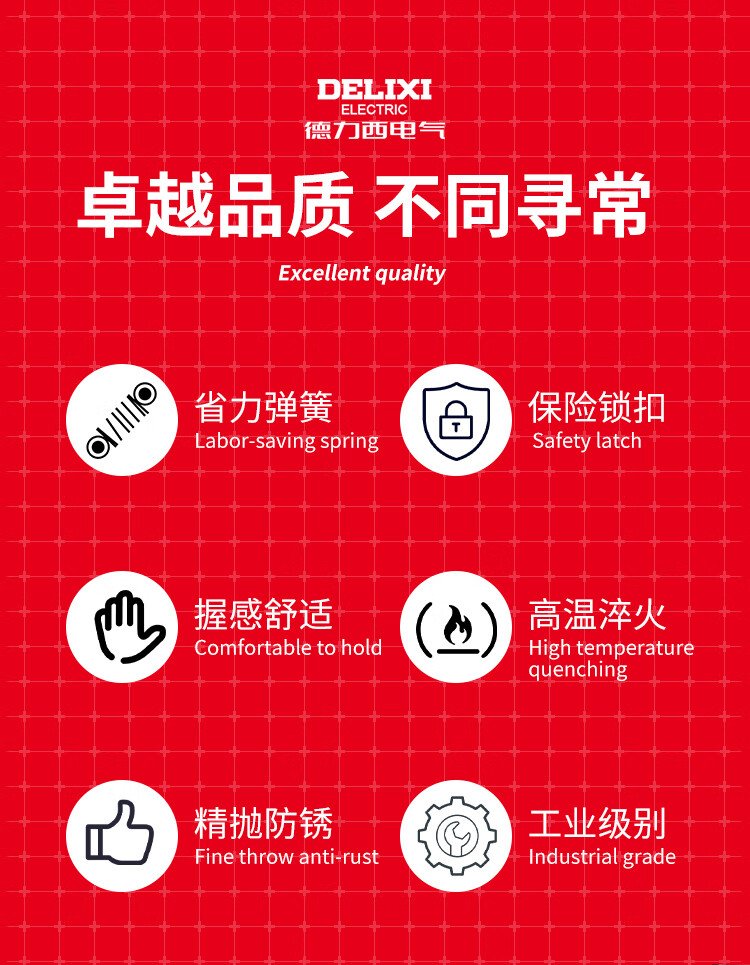 DELIXI
ELECTRIC
德力西电气

卓越品质 不同寻常

Excellent quality

省力弹簧
Labor-saving spring

保险锁扣
Safety latch

握感舒适
Comfortable to hold

高温淬火
High temperature quenching

精抛防锈
Fine throw anti-rust

工业级别
Industrial grade